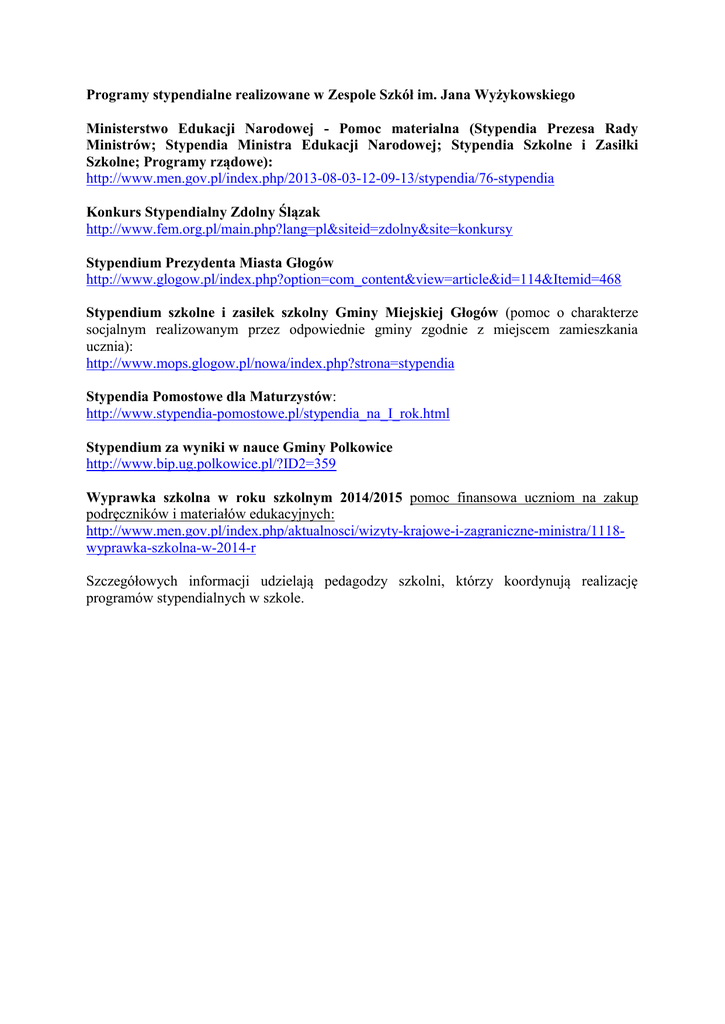 Programy stypendialne realizowane w Zespole Szkół im. Jana Wyżykowskiego

Ministerstwo Edukacji Narodowej - Pomoc materialna (Stypendia Prezesa Rady Ministrów; Stypendia Ministra Edukacji Narodowej; Stypendia Szkolne i Zasiłki Szkolne; Programy rządowe):
http://www.men.gov.pl/index.php/2013-08-03-12-09-13/stypendia/76-stypendia

Konkurs Stypendialny Zdolny Ślązak
http://www.fem.org.pl/main.php?lang=pl&siteid=zdolny&site=konkursy

Stypendium Prezydenta Miasta Głogów
http://www.glogow.pl/index.php?option=com_content&view=article&id=114&Itemid=468

Stypendium szkolne i zasiłek szkolny Gminy Miejskiej Głogów (pomoc o charakterze socjalnym realizowanym przez odpowiednie gminy zgodnie z miejscem zamieszkania ucznia):
http://www.mops.glogow.pl/nowa/index.php?strona=stypendia

Stypendia Pomostowe dla Maturzystów:
http://www.stypendia-pomostowe.pl/stypendia_na_I_rok.html

Stypendium za wyniki w nauce Gminy Polkowice
http://www.bip.ug.polkowice.pl/?ID2=359

Wyprawka szkolna w roku szkolnym 2014/2015 pomoc finansowa uczniom na zakup podręczników i materiałów edukacyjnych:
http://www.men.gov.pl/index.php/aktualnosci/wizyty-krajowe-i-zagraniczne-ministra/1118-wyprawka-szkolna-w-2014-r

Szczegółowych informacji udzielają pedagodzy szkolni, którzy koordynują realizację programów stypendialnych w szkole.